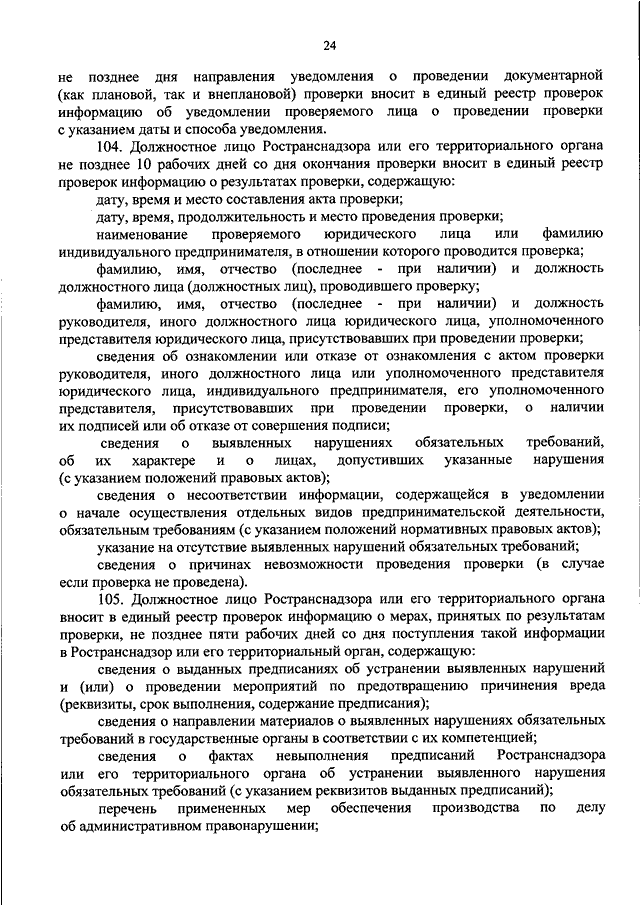 24

не позднее дня направления уведомления о проведении документарной (как плановой, так и внеплановой) проверки вносит в единый реестр проверок информацию об уведомлении проверяемого лица о проведении проверки с указанием даты и способа уведомления.

104. Должностное лицо Ространснадзора или его территориального органа не позднее 10 рабочих дней со дня окончания проверки вносит в единый реестр проверок информацию о результатах проверки, содержащую:

дату, время и место составления акта проверки;

дату, время, продолжительность и место проведения проверки;

наименование проверяемого юридического лица или фамилию индивидуального предпринимателя, в отношении которого проводится проверка;

фамилию, имя, отчество (последнее - при наличии) и должность должностного лица (должностных лиц), проводившего проверку;

фамилию, имя, отчество (последнее - при наличии) и должность руководителя, иного должностного лица юридического лица, уполномоченного представителя юридического лица, присутствовавших при проведении проверки;

сведения об ознакомлении или отказе от ознакомления с актом проверки руководителя, иного должностного лица или уполномоченного представителя юридического лица, индивидуального предпринимателя, его уполномоченного представителя, присутствовавших при проведении проверки, о наличии их подписей или об отказе от совершения подписи;

сведения о выявленных нарушениях обязательных требований, об их характере и о лицах, допустивших указанные нарушения (с указанием положений правовых актов);

сведения о несоответствии информации, содержащейся в уведомлении о начале осуществления отдельных видов предпринимательской деятельности, обязательным требованиям (с указанием положений нормативных правовых актов);

указание на отсутствие выявленных нарушений обязательных требований;

сведения о причинах невозможности проведения проверки (в случае если проверка не проведена).

105. Должностное лицо Ространснадзора или его территориального органа вносит в единый реестр проверок информацию о мерах, принятых по результатам проверки, не позднее пяти рабочих дней со дня поступления такой информации в Ространснадзор или его территориальный орган, содержащую:

сведения о выданных предписаниях об устранении выявленных нарушений и (или) о проведении мероприятий по предотвращению причинения вреда (реквизиты, срок выполнения, содержание предписания);

сведения о направлении материалов о выявленных нарушениях обязательных требований в государственные органы в соответствии с их компетенцией;

сведения о фактах невыполнения предписаний Ространснадзора или его территориального органа об устранении выявленного нарушения обязательных требований (с указанием реквизитов выданных предписаний);

перечень примененных мер обеспечения производства по делу об административном правонарушении;